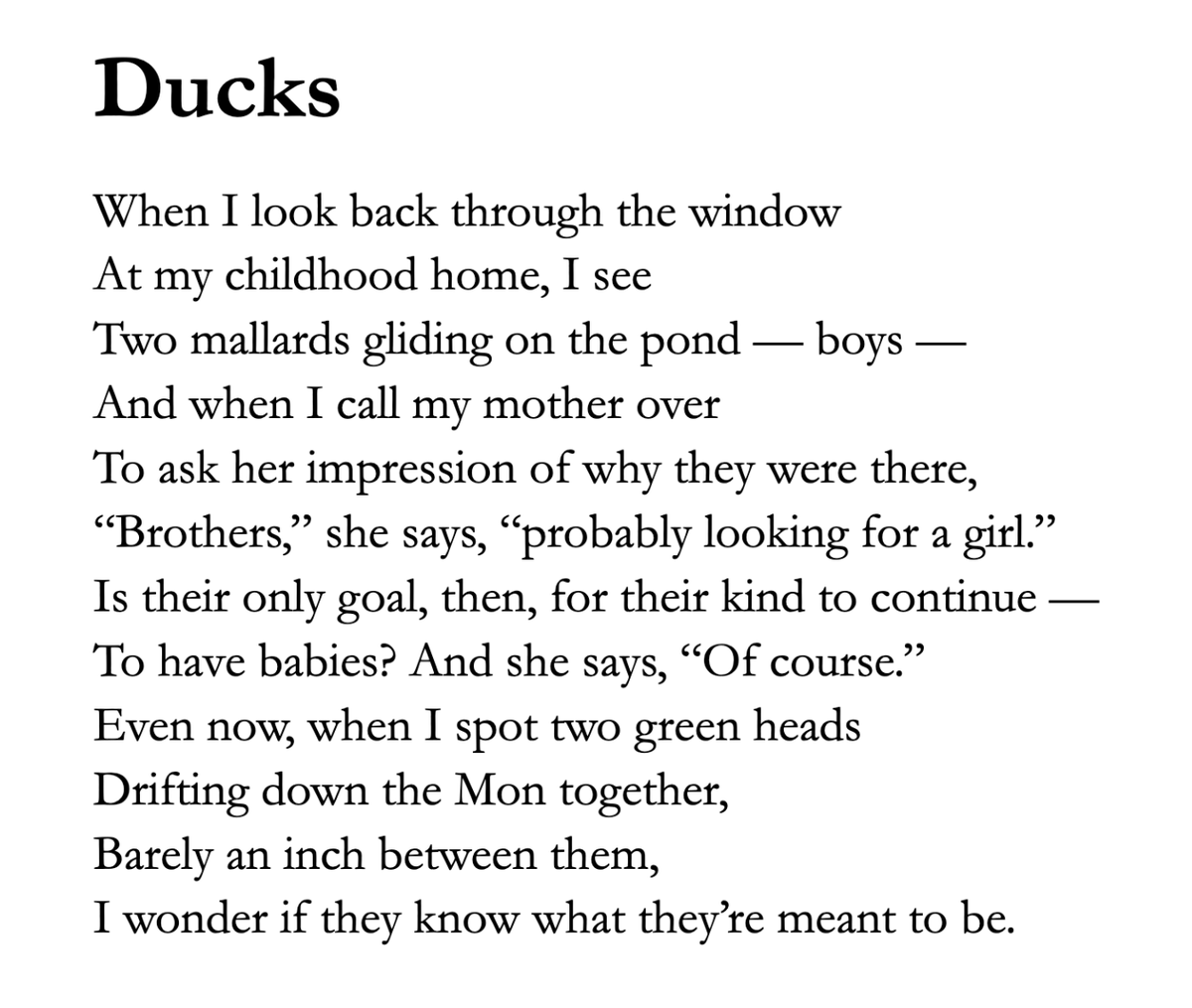 Ducks

When I look back through the window
At my childhood home, I see
Two mallards gliding on the pond — boys —
And when I call my mother over
To ask her impression of why they were there,
“Brothers,” she says, “probably looking for a girl.”
Is their only goal, then, for their kind to continue —
To have babies? And she says, “Of course.”
Even now, when I spot two green heads
Drifting down the Mon together,
Barely an inch between them,
I wonder if they know what they’re meant to be.